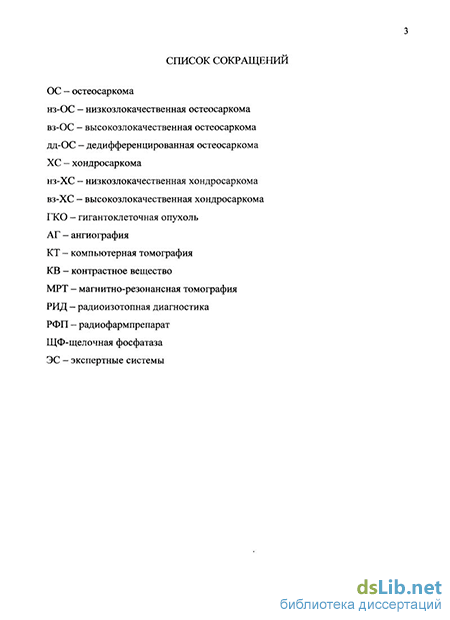 3

СПИСОК СОКРАЩЕНИЙ

ОС – остеосаркома

нз-ОС – низкозлокачественная остеосаркома

вз-ОС – высокозлокачественная остеосаркома

дд-ОС – дедифференцированная остеосаркома

ХС – хондросаркома

нз-ХС – низкозлокачественная хондросаркома

вз-ХС – высокозлокачественная хондросаркома

ГКО – гигантоклеточная опухоль

АГ – ангиография

КТ – компьютерная томография

КВ – контрастное вещество

МРТ – магнитно-резонансная томография

РИД – радиоизотопная диагностика

РФП – радиофармпрепарат

ЩФ-щелочная фосфатаза

ЭС – экспертные системы

dsLib.net
библиотека диссертаций